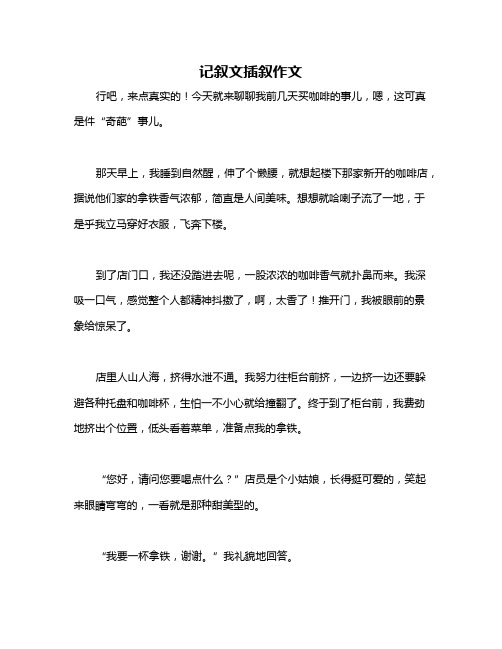 记叙文插叙作文

行吧，来点真实的！今天就来聊聊我前几天买咖啡的事儿，嗯，这可真是件“奇葩”事儿。

那天早上，我睡到自然醒，伸了个懒腰，就想起楼下那家新开的咖啡店，据说他们家的拿铁香气浓郁，简直是人间美味。想想就哈喇子流了一地，于是乎我立马穿好衣服，飞奔下楼。

到了店门口，我还没踏进去呢，一股浓浓的咖啡香气就扑鼻而来。我深吸一口气，感觉整个人都精神抖擞了，啊，太香了！推开门，我被眼前的景象给惊呆了。

店里人山人海，挤得水泄不通。我努力往柜台前挤，一边挤一边还要躲避各种托盘和咖啡杯，生怕一不小心就给撞翻了。终于到了柜台前，我费劲地挤出个位置，低头看着菜单，准备点我的拿铁。

“您好，请问您要喝点什么？”店员是个小姑娘，长得挺可爱的，笑起来眼睛弯弯的，一看就是那种甜美型的。

“我要一杯拿铁，谢谢。”我礼貌地回答。